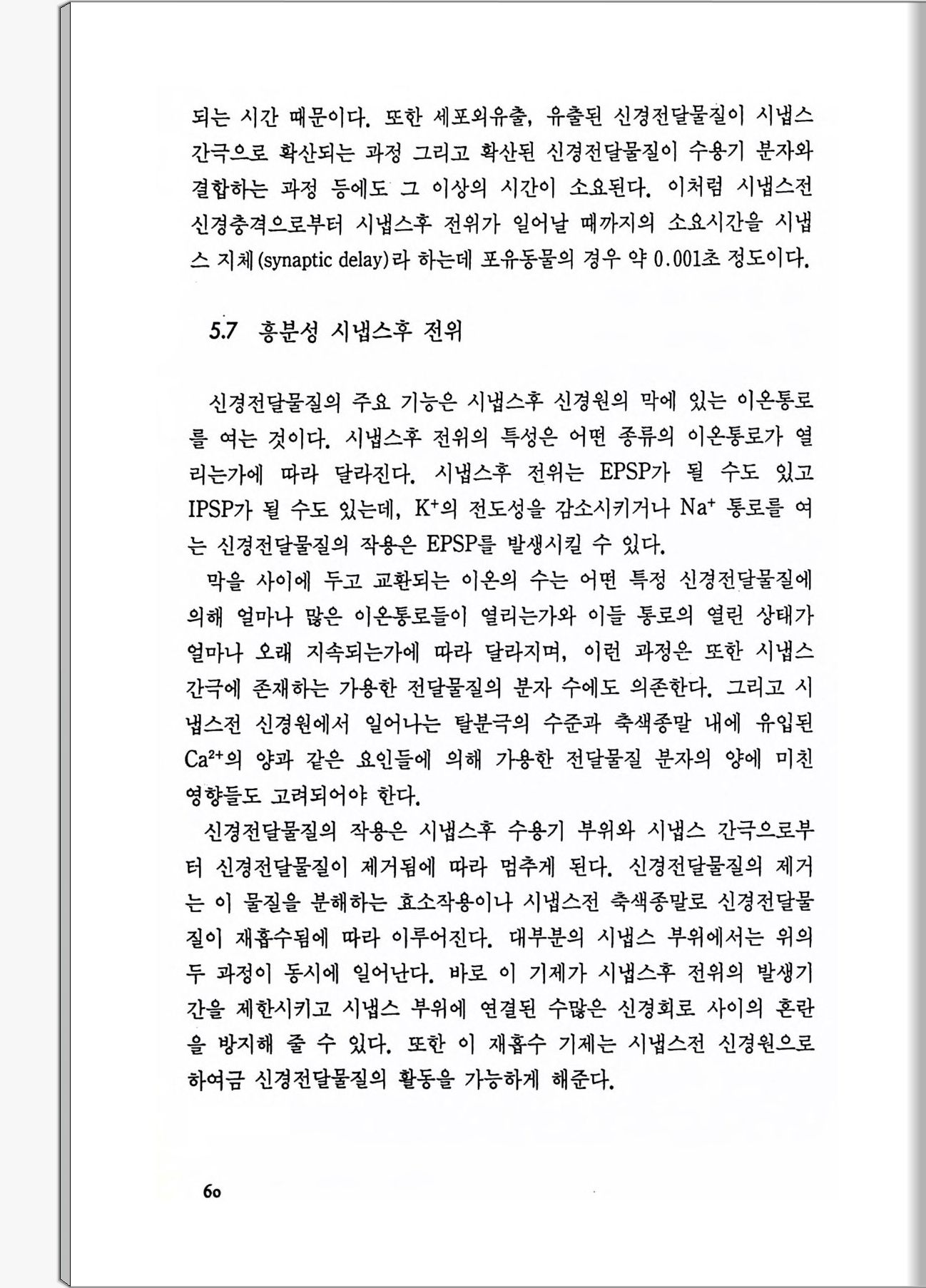 되는 시간 때문이다. 또한 세포외유출, 유출된 신경전달물질이 시냅스 간극으로 확산되는 과정 그리고 확산된 신경전달물질이 수용기 분자와 결합하는 과정 등에도 그 이상의 시간이 소요된다. 이처럼 시냅스전 신경충격으로부터 시냅스후 전위가 일어날 때까지의 소요시간을 시냅스 지체(synaptic delay)라 하는데 포유동물의 경우 약 0.001초 정도이다.

5.7 흥분성 시냅스후 전위

신경전달물질의 주요 기능은 시냅스후 신경원의 막에 있는 이온통로를 여는 것이다. 시냅스후 전위의 특성은 어떤 종류의 이온통로가 열리는가에 따라 달라진다. 시냅스후 전위는 EPSP가 될 수도 있고 IPSP가 될 수도 있는데, $K^+$의 전도성을 감소시키거나 $Na^+$ 통로를 여는 신경전달물질의 작용은 EPSP를 발생시킬 수 있다.

막을 사이에 두고 교환되는 이온의 수는 어떤 특정 신경전달물질에 의해 얼마나 많은 이온통로들이 열리는가와 이들 통로의 열린 상태가 얼마나 오래 지속되는가에 따라 달라지며, 이런 과정은 또한 시냅스 간극에 존재하는 가용한 전달물질의 분자 수에도 의존한다. 그리고 시냅스전 신경원에서 일어나는 탈분극의 수준과 축색종말 내에 유입된 $Ca^{2+}$의 양과 같은 요인들에 의해 가용한 전달물질 분자의 양에 미친 영향들도 고려되어야 한다.

신경전달물질의 작용은 시냅스후 수용기 부위와 시냅스 간극으로부터 신경전달물질이 제거됨에 따라 멈추게 된다. 신경전달물질의 제거는 이 물질을 분해하는 효소작용이나 시냅스전 축색종말로 신경전달물질이 재흡수됨에 따라 이루어진다. 대부분의 시냅스 부위에서는 위의 두 과정이 동시에 일어난다. 바로 이 기제가 시냅스후 전위의 발생기간을 제한시키고 시냅스 부위에 연결된 수많은 신경회로 사이의 혼란을 방지해 줄 수 있다. 또한 이 재흡수 기제는 시냅스전 신경원으로 하여금 신경전달물질의 활동을 가능하게 해준다.

60